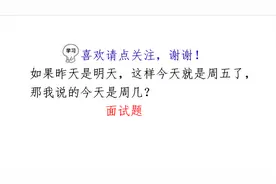 学习

喜欢请点关注，谢谢！

如果昨天是明天，这样今天就是周五了，那我说的今天是周几？

面试题